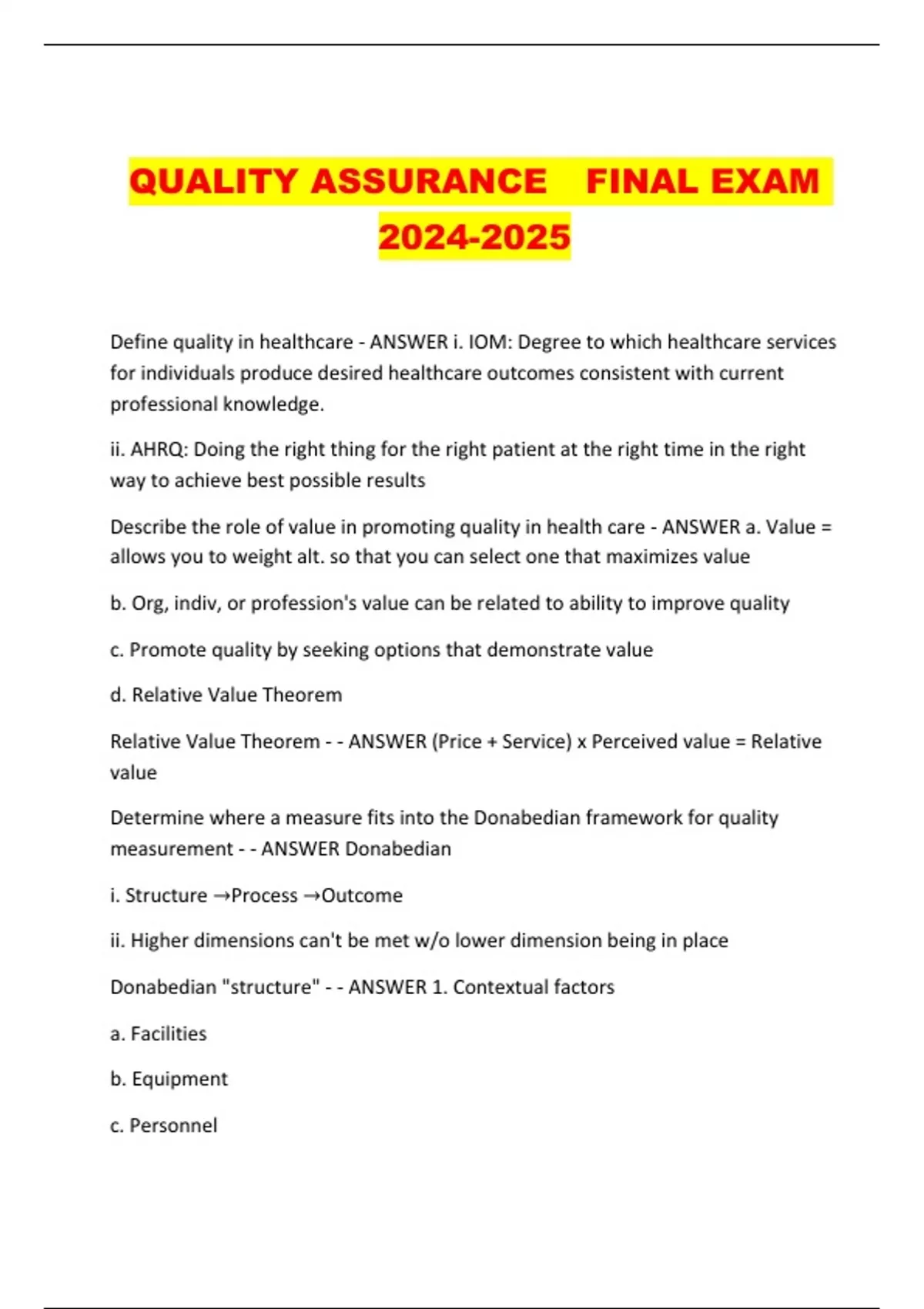 QUALITY ASSURANCE FINAL EXAM 2024-2025

Define quality in healthcare - ANSWER i. IOM: Degree to which healthcare services for individuals produce desired healthcare outcomes consistent with current professional knowledge.

ii. AHRQ: Doing the right thing for the right patient at the right time in the right way to achieve best possible results

Describe the role of value in promoting quality in health care - ANSWER a. Value = allows you to weight alt. so that you can select one that maximizes value

b. Org, indiv, or profession's value can be related to ability to improve quality

c. Promote quality by seeking options that demonstrate value

d. Relative Value Theorem

Relative Value Theorem - - ANSWER (Price + Service) x Perceived value = Relative value

Determine where a measure fits into the Donabedian framework for quality measurement - - ANSWER Donabedian

i. Structure →Process →Outcome

ii. Higher dimensions can't be met w/o lower dimension being in place

Donabedian "structure" - - ANSWER 1. Contextual factors

a. Facilities

b. Equipment

c. Personnel